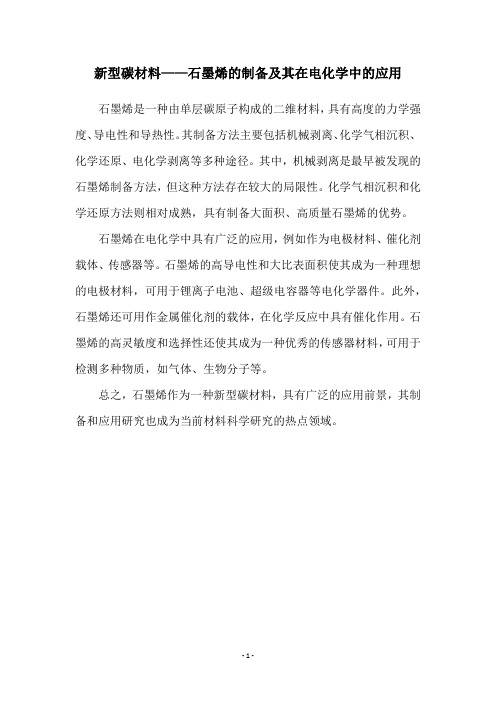 新型碳材料——石墨烯的制备及其在电化学中的应用

石墨烯是一种由单层碳原子构成的二维材料，具有高度的力学强度、导电性和导热性。其制备方法主要包括机械剥离、化学气相沉积、化学还原、电化学剥离等多种途径。其中，机械剥离是最早被发现的石墨烯制备方法，但这种方法存在较大的局限性。化学气相沉积和化学还原方法则相对成熟，具有制备大面积、高质量石墨烯的优势。

石墨烯在电化学中具有广泛的应用，例如作为电极材料、催化剂载体、传感器等。石墨烯的高导电性和大比表面积使其成为一种理想的电极材料，可用于锂离子电池、超级电容器等电化学器件。此外，石墨烯还可用作金属催化剂的载体，在化学反应中具有催化作用。石墨烯的高灵敏度和选择性还使其成为一种优秀的传感器材料，可用于检测多种物质，如气体、生物分子等。

总之，石墨烯作为一种新型碳材料，具有广泛的应用前景，其制备和应用研究也成为当前材料科学研究的热点领域。

- 1 -